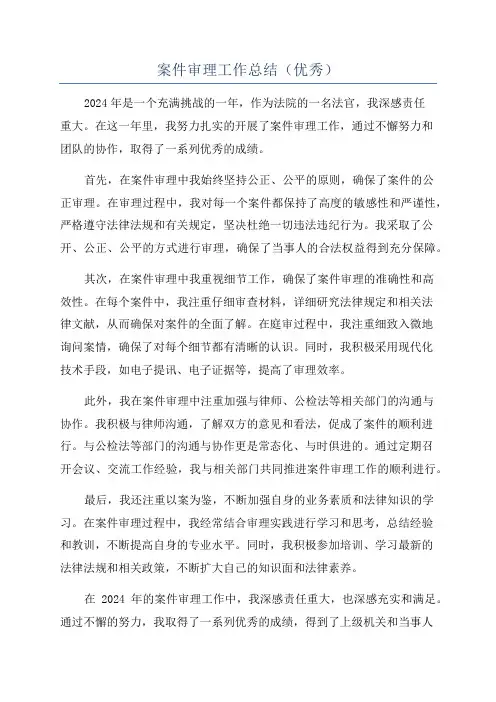 案件审理工作总结（优秀）

2024年是一个充满挑战的一年，作为法院的一名法官，我深感责任重大。在这一年里，我努力扎实的开展了案件审理工作，通过不懈努力和团队的协作，取得了一系列优秀的成绩。

首先，在案件审理中我始终坚持公正、公平的原则，确保了案件的公正审理。在审理过程中，我对每一个案件都保持了高度的敏感性和严谨性，严格遵守法律法规和有关规定，坚决杜绝一切违法违纪行为。我采取了公开、公正、公平的方式进行审理，确保了当事人的合法权益得到充分保障。

其次，在案件审理中我重视细节工作，确保了案件审理的准确性和高效性。在每个案件中，我注重仔细审查材料，详细研究法律规定和相关法律文献，从而确保对案件的全面了解。在庭审过程中，我注重细致入微地询问案情，确保了对每个细节都有清晰的认识。同时，我积极采用现代化技术手段，如电子提讯、电子证据等，提高了审理效率。

此外，我在案件审理中注重加强与律师、公检法等相关部门的沟通与协作。我积极与律师沟通，了解双方的意见和看法，促成了案件的顺利进行。与公检法等部门的沟通与协作更是常态化、与时俱进的。通过定期召开会议、交流工作经验，我与相关部门共同推进案件审理工作的顺利进行。

最后，我还注重以案为鉴，不断加强自身的业务素质和法律知识的学习。在案件审理过程中，我经常结合审理实践进行学习和思考，总结经验和教训，不断提高自身的专业水平。同时，我积极参加培训、学习最新的法律法规和相关政策，不断扩大自己的知识面和法律素养。

在 2024 年的案件审理工作中，我深感责任重大，也深感充实和满足。通过不懈的努力，我取得了一系列优秀的成绩，得到了上级机关和当事人